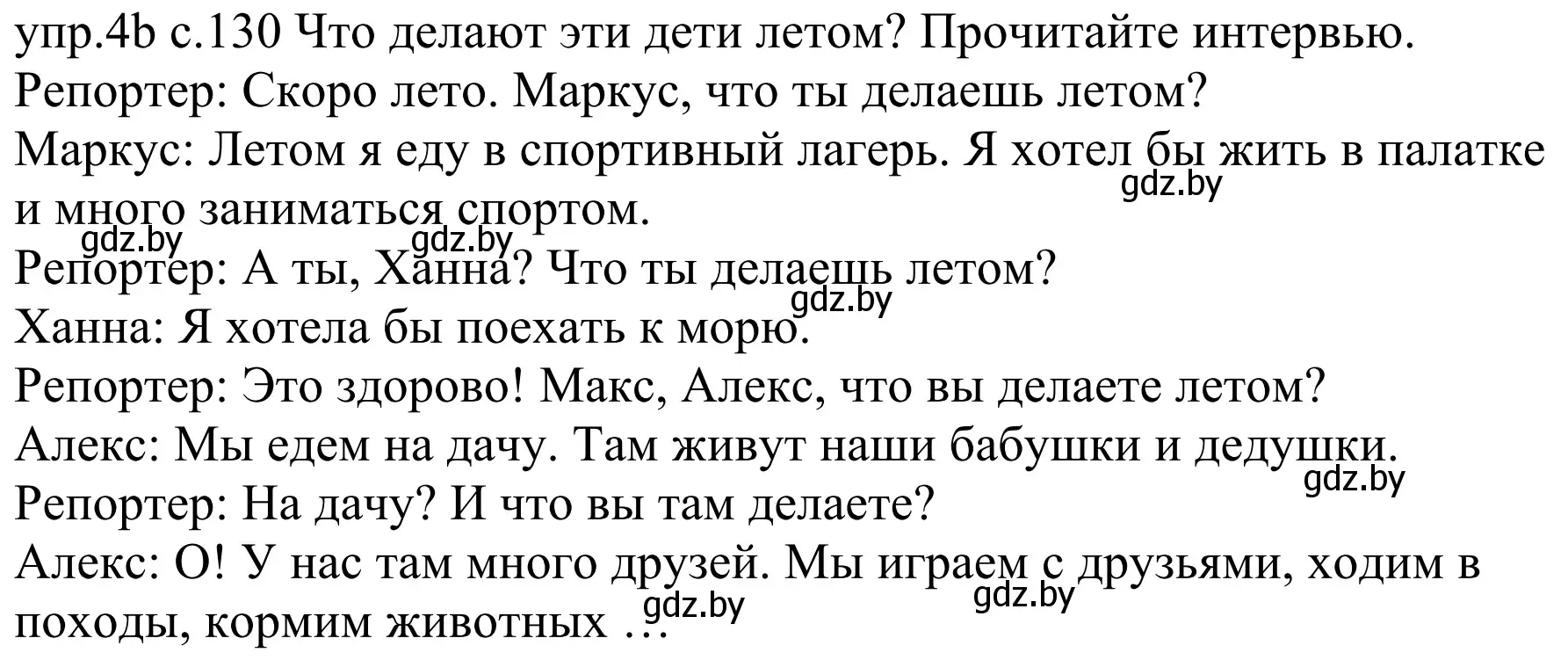 упр.4b с.130 Что делают эти дети летом? Прочитайте интервью.
Репортер: Скоро лето. Маркус, что ты делаешь летом?
Маркус: Летом я еду в спортивный лагерь. Я хотел бы жить в палатке и много заниматься спортом.
gdz.by
gdz.by gdz.by
Репортер: А ты, Ханна? Что ты делаешь летом?
gdz.by
Ханна: Я хотела бы поехать к морю.
Репортер: Это здорово! Макс, Алекс, что вы делаете летом?
Алекс: Мы едем на дачу. Там живут наши бабушки и дедушки.
gdz.by
Репортер: На дачу? И что вы там делаете?
Алекс: О! У нас там много друзей. Мы играем с друзьями, ходим в походы, кормим животных …
gdz.by gdz.by